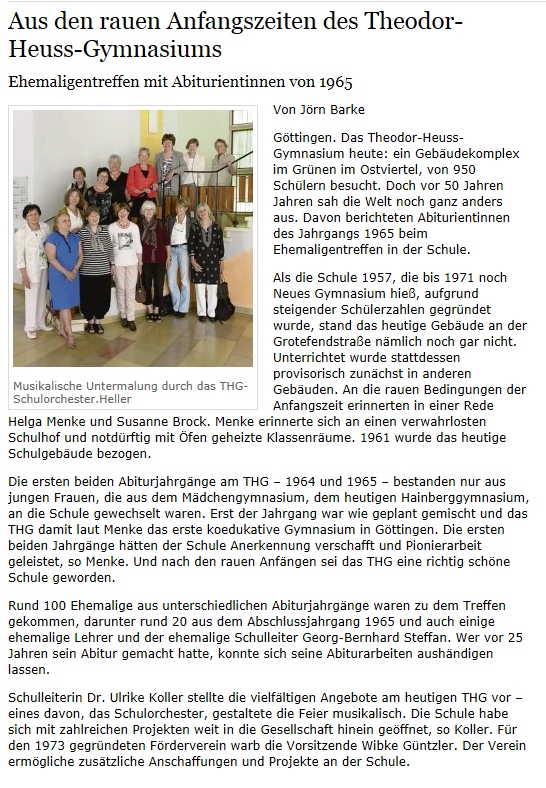 Aus den rauen Anfangszeiten des Theodor-Heuss-Gymnasiums

Ehemaligentreffen mit Abiturientinnen von 1965

Musikalische Untermalung durch das THG-Schulorchester.Heller

Von Jörn Barke

Göttingen. Das Theodor-Heuss-Gymnasium heute: ein Gebäudekomplex im Grünen im Ostviertel, von 950 Schülern besucht. Doch vor 50 Jahren Jahren sah die Welt noch ganz anders aus. Davon berichteten Abiturientinnen des Jahrgangs 1965 beim Ehemaligentreffen in der Schule.

Als die Schule 1957, die bis 1971 noch Neues Gymnasium hieß, aufgrund steigender Schülerzahlen gegründet wurde, stand das heutige Gebäude an der Grotefendstraße nämlich noch gar nicht. Unterrichtet wurde stattdessen provisorisch zunächst in anderen Gebäuden. An die rauen Bedingungen der Anfangszeit erinnerten in einer Rede Helga Menke und Susanne Brock. Menke erinnerte sich an einen verwahrlosten Schulhof und notdürftig mit Öfen geheizte Klassenräume. 1961 wurde das heutige Schulgebäude bezogen.

Die ersten beiden Abiturjahrgänge am THG – 1964 und 1965 – bestanden nur aus jungen Frauen, die aus dem Mädchengymnasium, dem heutigen Hainberggymnasium, an die Schule gewechselt waren. Erst der Jahrgang war wie geplant gemischt und das THG damit laut Menke das erste koedukative Gymnasium in Göttingen. Die ersten beiden Jahrgänge hätten der Schule Anerkennung verschafft und Pionierarbeit geleistet, so Menke. Und nach den rauen Anfängen sei das THG eine richtig schöne Schule geworden.

Rund 100 Ehemalige aus unterschiedlichen Abiturjahrgänge waren zu dem Treffen gekommen, darunter rund 20 aus dem Abschlussjahrgang 1965 und auch einige ehemalige Lehrer und der ehemalige Schulleiter Georg-Bernhard Steffan. Wer vor 25 Jahren sein Abitur gemacht hatte, konnte sich seine Abiturarbeiten aushändigen lassen.

Schulleiterin Dr. Ulrike Koller stellte die vielfältigen Angebote am heutigen THG vor – eines davon, das Schulorchester, gestaltete die Feier musikalisch. Die Schule habe sich mit zahlreichen Projekten weit in die Gesellschaft hinein geöffnet, so Koller. Für den 1973 gegründeten Förderverein warb die Vorsitzende Wibke Güntzler. Der Verein ermögliche zusätzliche Anschaffungen und Projekte an der Schule.